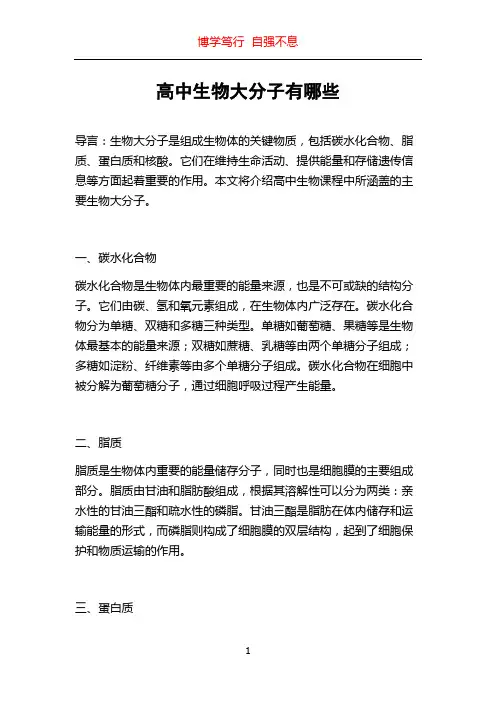 博学笃行 自强不息

高中生物大分子有哪些

导言：生物大分子是组成生物体的关键物质，包括碳水化合物、脂质、蛋白质和核酸。它们在维持生命活动、提供能量和存储遗传信息等方面起着重要的作用。本文将介绍高中生物课程中所涵盖的主要生物大分子。

一、碳水化合物

碳水化合物是生物体内最重要的能量来源，也是不可或缺的结构分子。它们由碳、氢和氧元素组成，在生物体内广泛存在。碳水化合物分为单糖、双糖和多糖三种类型。单糖如葡萄糖、果糖等是生物体最基本的能量来源；双糖如蔗糖、乳糖等由两个单糖分子组成；多糖如淀粉、纤维素等由多个单糖分子组成。碳水化合物在细胞中被分解为葡萄糖分子，通过细胞呼吸过程产生能量。

二、脂质

脂质是生物体内重要的能量储存分子，同时也是细胞膜的主要组成部分。脂质由甘油和脂肪酸组成，根据其溶解性可以分为两类：亲水性的甘油三酯和疏水性的磷脂。甘油三酯是脂肪在体内储存和运输能量的形式，而磷脂则构成了细胞膜的双层结构，起到了细胞保护和物质运输的作用。

三、蛋白质

1